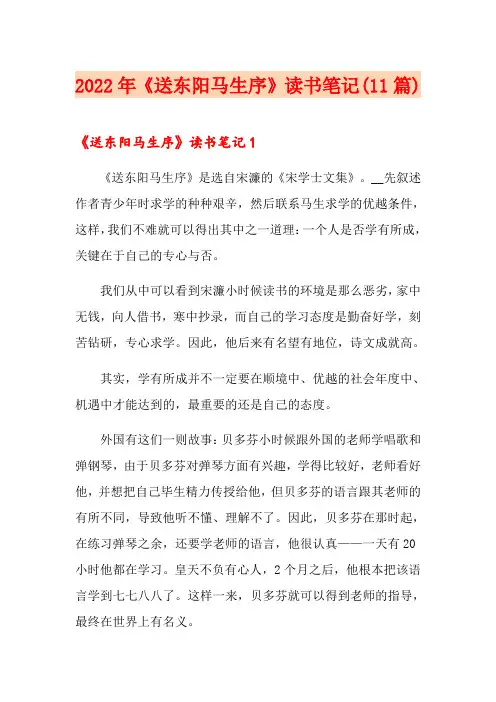 2022年《送东阳马生序》读书笔记(11篇)

《送东阳马生序》读书笔记1

《送东阳马生序》是选自宋濂的《宋学士文集》。__先叙述作者青少年时求学的种种艰辛，然后联系马生求学的优越条件，这样，我们不难就可以得出其中之一道理：一个人是否学有所成，关键在于自己的专心与否。

我们从中可以看到宋濂小时候读书的环境是那么恶劣，家中无钱，向人借书，寒中抄录，而自己的学习态度是勤奋好学，刻苦钻研，专心求学。因此，他后来有名望有地位，诗文成就高。

其实，学有所成并不一定要在顺境中、优越的社会年度中、机遇中才能达到的，最重要的还是自己的态度。

外国有这们一则故事：贝多芬小时候跟外国的老师学唱歌和弹钢琴，由于贝多芬对弹琴方面有兴趣，学得比较好，老师看好他，并想把自己毕生精力传授给他，但贝多芬的语言跟其老师的有所不同，导致他听不懂、理解不了。因此，贝多芬在那时起，在练习弹琴之余，还要学老师的语言，他很认真——一天有20小时他都在学习。皇天不负有心人，2个月之后，他根本把该语言学到七七八八了。这样一来，贝多芬就可以得到老师的指导，最终在世界上有名义。